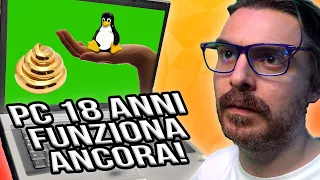 PC 18 ANNI FUNZIONA ANCORA!